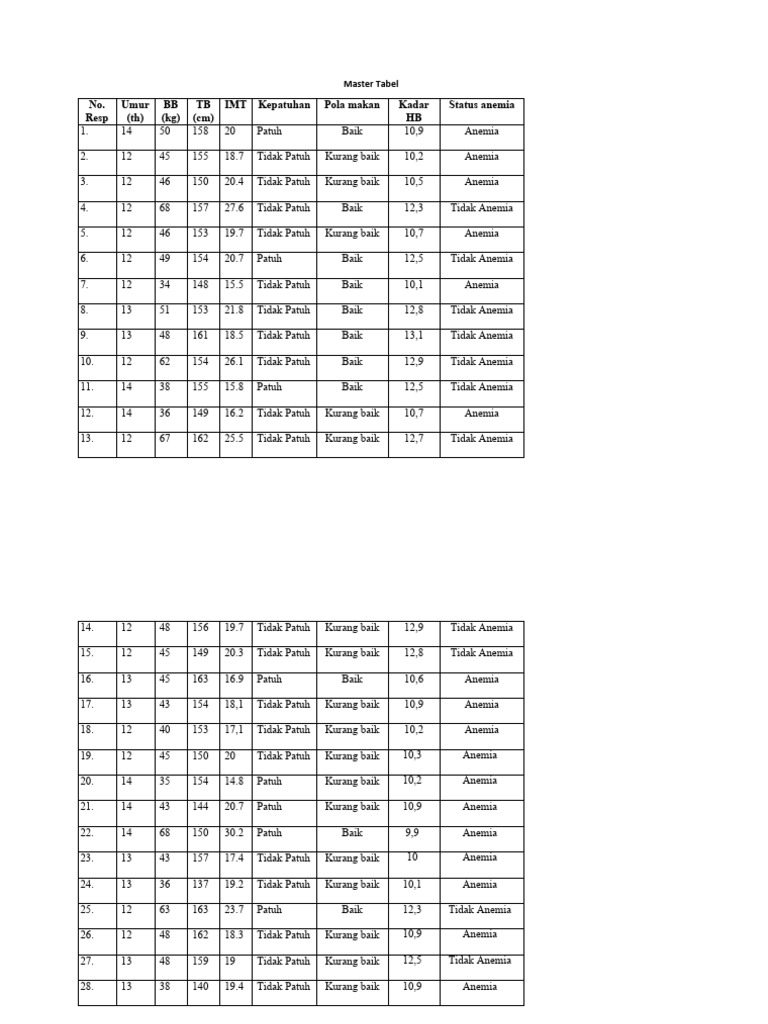 Master Tabel

| No. Resp | Umur (th) | BB (kg) | TB (cm) | IMT | Kepatuhan | Pola makan | Kadar HB | Status anemia |
|---|---|---|---|---|---|---|---|---|
| 1. | 14 | 50 | 158 | 20 | Patuh | Baik | 10,9 | Anemia |
| 2. | 12 | 45 | 155 | 18.7 | Tidak Patuh | Kurang baik | 10,2 | Anemia |
| 3. | 12 | 46 | 150 | 20.4 | Tidak Patuh | Kurang baik | 10,5 | Anemia |
| 4. | 12 | 68 | 157 | 27.6 | Tidak Patuh | Baik | 12,3 | Tidak Anemia |
| 5. | 12 | 46 | 153 | 19.7 | Tidak Patuh | Kurang baik | 10,7 | Anemia |
| 6. | 12 | 49 | 154 | 20.7 | Patuh | Baik | 12,5 | Tidak Anemia |
| 7. | 12 | 34 | 148 | 15.5 | Tidak Patuh | Baik | 10,1 | Anemia |
| 8. | 13 | 51 | 153 | 21.8 | Tidak Patuh | Baik | 12,8 | Tidak Anemia |
| 9. | 13 | 48 | 161 | 18.5 | Tidak Patuh | Baik | 13,1 | Tidak Anemia |
| 10. | 12 | 62 | 154 | 26.1 | Tidak Patuh | Baik | 12,9 | Tidak Anemia |
| 11. | 14 | 38 | 155 | 15.8 | Patuh | Baik | 12,5 | Tidak Anemia |
| 12. | 14 | 36 | 149 | 16.2 | Tidak Patuh | Kurang baik | 10,7 | Anemia |
| 13. | 12 | 67 | 162 | 25.5 | Tidak Patuh | Kurang baik | 12,7 | Tidak Anemia |

| 14. | 12 | 48 | 156 | 19.7 | Tidak Patuh | Kurang baik | 12,9 | Tidak Anemia |
|---|---|---|---|---|---|---|---|---|
| 15. | 12 | 45 | 149 | 20.3 | Tidak Patuh | Kurang baik | 12,8 | Tidak Anemia |
| 16. | 13 | 45 | 163 | 16.9 | Patuh | Baik | 10,6 | Anemia |
| 17. | 13 | 43 | 154 | 18,1 | Tidak Patuh | Kurang baik | 10,9 | Anemia |
| 18. | 12 | 40 | 153 | 17,1 | Tidak Patuh | Kurang baik | 10,2 | Anemia |
| 19. | 12 | 45 | 150 | 20 | Tidak Patuh | Kurang baik | 10,3 | Anemia |
| 20. | 14 | 35 | 154 | 14.8 | Patuh | Kurang baik | 10,2 | Anemia |
| 21. | 14 | 43 | 144 | 20.7 | Patuh | Kurang baik | 10,9 | Anemia |
| 22. | 14 | 68 | 150 | 30.2 | Patuh | Baik | 9,9 | Anemia |
| 23. | 13 | 43 | 157 | 17.4 | Tidak Patuh | Kurang baik | 10 | Anemia |
| 24. | 13 | 36 | 137 | 19.2 | Tidak Patuh | Kurang baik | 10,1 | Anemia |
| 25. | 12 | 63 | 163 | 23.7 | Patuh | Baik | 12,3 | Tidak Anemia |
| 26. | 12 | 48 | 162 | 18.3 | Tidak Patuh | Kurang baik | 10,9 | Anemia |
| 27. | 13 | 48 | 159 | 19 | Tidak Patuh | Kurang baik | 12,5 | Tidak Anemia |
| 28. | 13 | 38 | 140 | 19.4 | Tidak Patuh | Kurang baik | 10,9 | Anemia |